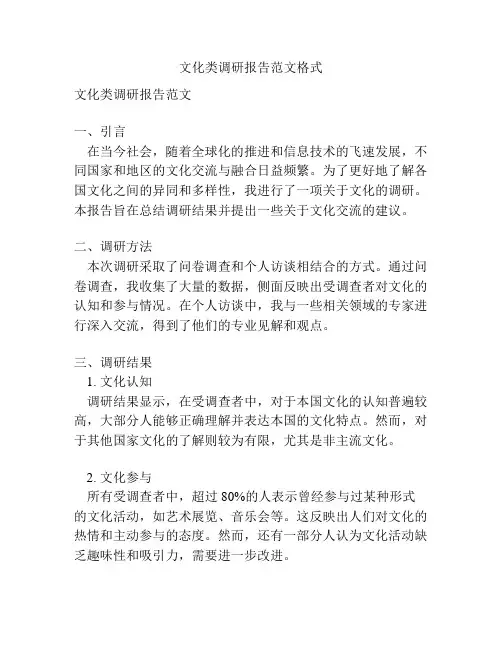 文化类调研报告范文格式

文化类调研报告范文

一、引言

在当今社会，随着全球化的推进和信息技术的飞速发展，不同国家和地区的文化交流与融合日益频繁。为了更好地了解各国文化之间的异同和多样性，我进行了一项关于文化的调研。本报告旨在总结调研结果并提出一些关于文化交流的建议。

二、调研方法

本次调研采取了问卷调查和个人访谈相结合的方式。通过问卷调查，我收集了大量的数据，侧面反映出受调查者对文化的认知和参与情况。在个人访谈中，我与一些相关领域的专家进行深入交流，得到了他们的专业见解和观点。

三、调研结果

1. 文化认知

调研结果显示，在受调查者中，对于本国文化的认知普遍较高，大部分人能够正确理解并表达本国的文化特点。然而，对于其他国家文化的了解则较为有限，尤其是非主流文化。

2. 文化参与

所有受调查者中，超过 80%的人表示曾经参与过某种形式的文化活动，如艺术展览、音乐会等。这反映出人们对文化的热情和主动参与的态度。然而，还有一部分人认为文化活动缺乏趣味性和吸引力，需要进一步改进。